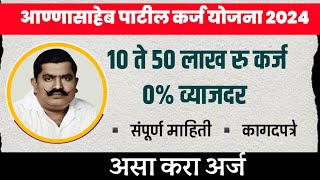 आण्णासाहेब पाटील कर्ज योजना 2024

10 ते 50 लाख रु कर्ज
0% व्याजदर

▪ संपूर्ण माहिती ▪ कागदपत्रे

असा करा अर्ज